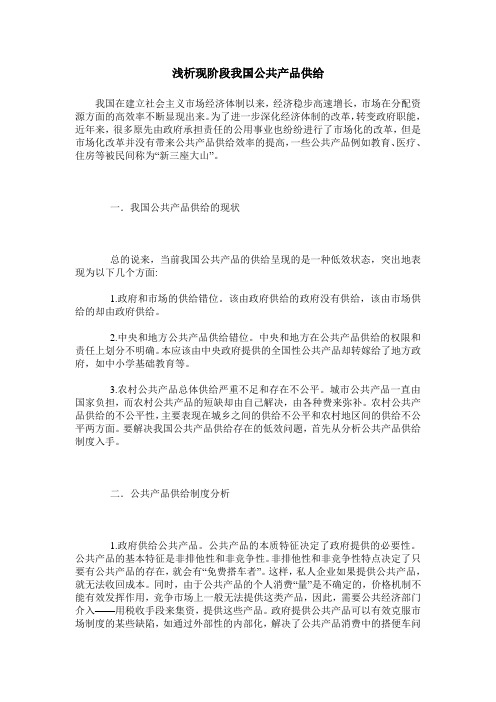 浅析现阶段我国公共产品供给

我国在建立社会主义市场经济体制以来，经济稳步高速增长，市场在分配资源方面的高效率不断显现出来。为了进一步深化经济体制的改革，转变政府职能，近年来，很多原先由政府承担责任的公用事业也纷纷进行了市场化的改革，但是市场化改革并没有带来公共产品供给效率的提高，一些公共产品例如教育、医疗、住房等被民间称为“新三座大山”。

一．我国公共产品供给的现状

总的说来，当前我国公共产品的供给呈现的是一种低效状态，突出地表现为以下几个方面：

1.政府和市场的供给错位。该由政府供给的政府没有供给，该由市场供给的却由政府供给。

2.中央和地方公共产品供给错位。中央和地方在公共产品供给的权限和责任上划分不明确。本应该由中央政府提供的全国性公共产品却转嫁给了地方政府，如中小学基础教育等。

3.农村公共产品总体供给严重不足和存在不公平。城市公共产品一直由国家负担，而农村公共产品的短缺却由自己解决，由各种费来弥补。农村公共产品供给的不公平性，主要表现在城乡之间的供给不公平和农村地区间的供给不公平两方面。要解决我国公共产品供给存在的低效问题，首先从分析公共产品供给制度入手。

二．公共产品供给制度分析

1.政府供给公共产品。公共产品的本质特征决定了政府提供的必要性。公共产品的基本特征是非排他性和非竞争性。非排他性和非竞争性特点决定了只要有公共产品的存在，就会有“免费搭车者”。这样，私人企业如果提供公共产品，就无法收回成本。同时，由于公共产品的个人消费“量”是不确定的，价格机制不能有效发挥作用，竞争市场上一般无法提供这类产品，因此，需要公共经济部门介入——用税收手段来集资，提供这些产品。政府提供公共产品可以有效克服市场制度的某些缺陷，如通过外部性的内部化，解决了公共产品消费中的搭便车问